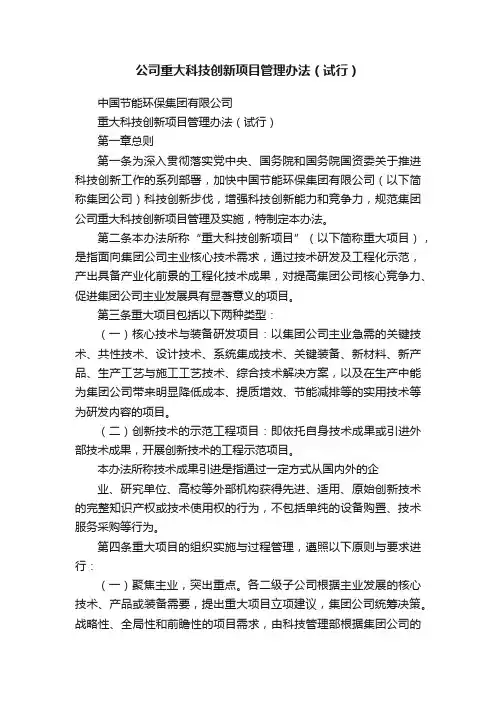 公司重大科技创新项目管理办法（试行）

中国节能环保集团有限公司

重大科技创新项目管理办法（试行）

第一章总则

第一条为深入贯彻落实党中央、国务院和国务院国资委关于推进科技创新工作的系列部署，加快中国节能环保集团有限公司（以下简称集团公司）科技创新步伐，增强科技创新能力和竞争力，规范集团公司重大科技创新项目管理及实施，特制定本办法。

第二条本办法所称“重大科技创新项目”（以下简称重大项目），是指面向集团公司主业核心技术需求，通过技术研发及工程化示范，产出具备产业化前景的工程化技术成果，对提高集团公司核心竞争力、促进集团公司主业发展具有显著意义的项目。

第三条重大项目包括以下两种类型：

（一）核心技术与装备研发项目：以集团公司主业急需的关键技术、共性技术、设计技术、系统集成技术、关键装备、新材料、新产品、生产工艺与施工工艺技术、综合技术解决方案，以及在生产中能为集团公司带来明显降低成本、提质增效、节能减排等的实用技术等为研发内容的项目。

（二）创新技术的示范工程项目：即依托自身技术成果或引进外部技术成果，开展创新技术的工程示范项目。

本办法所称技术成果引进是指通过一定方式从国内外的企

业、研究单位、高校等外部机构获得先进、适用、原始创新技术的完整知识产权或技术使用权的行为，不包括单纯的设备购置、技术服务采购等行为。

第四条重大项目的组织实施与过程管理，遵照以下原则与要求进行：

（一）聚焦主业，突出重点。各二级子公司根据主业发展的核心技术、产品或装备需要，提出重大项目立项建议，集团公司统筹决策。战略性、全局性和前瞻性的项目需求，由科技管理部根据集团公司的